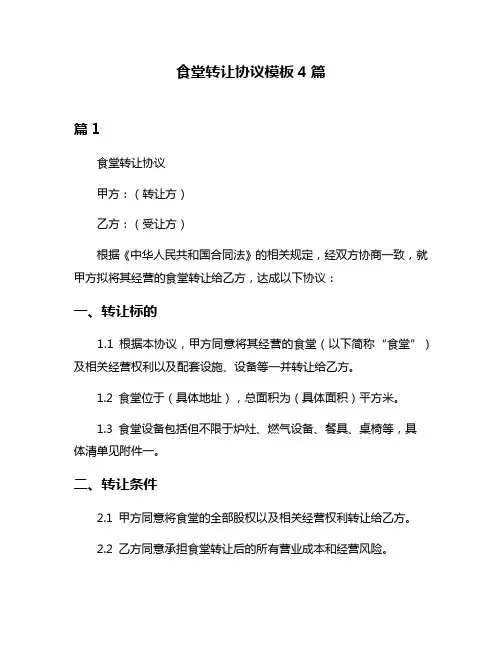 食堂转让协议模板 4 篇

篇 1

食堂转让协议

甲方：（转让方）

乙方：（受让方）

根据《中华人民共和国合同法》的相关规定，经双方协商一致，就甲方拟将其经营的食堂转让给乙方，达成以下协议：

一、转让标的

1.1 根据本协议，甲方同意将其经营的食堂（以下简称“食堂”）及相关经营权利以及配套设施、设备等一并转让给乙方。

1.2 食堂位于（具体地址），总面积为（具体面积）平方米。

1.3 食堂设备包括但不限于炉灶、燃气设备、餐具、桌椅等，具体清单见附件一。

二、转让条件

2.1 甲方同意将食堂的全部股权以及相关经营权利转让给乙方。

2.2 乙方同意承担食堂转让后的所有营业成本和经营风险。